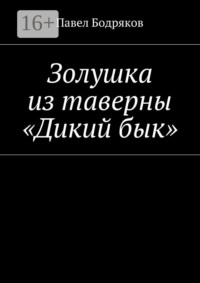 16+

Павел Бодряков

Золушка из таверны «Дикий бык»